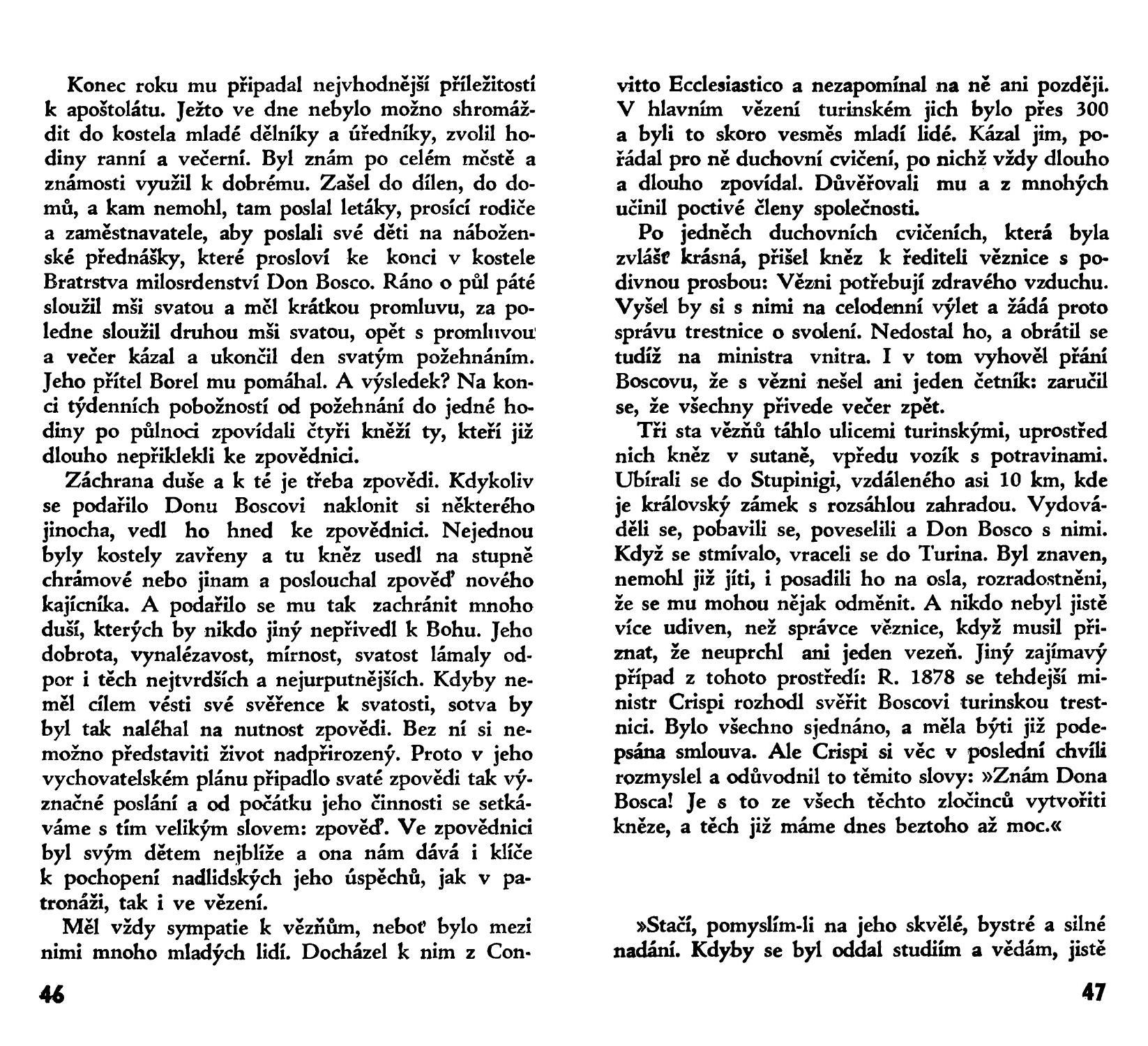 Konec roku mu připadal nejvhodnější příležitostí k apoštolátu. Ježto ve dne nebylo možno shromáždit do kostela mladé dělníky a úředníky, zvolil hodiny ranní a večerní. Byl znám po celém městě a známosti využil k dobrému. Zašel do dílen, do domů, a kam nemohl, tam poslal letáky, prosící rodiče a zaměstnavatele, aby poslali své děti na náboženské přednášky, které prosloví ke konci v kostele Bratrstva milosrdenství Don Bosco. Ráno o půl páté sloužil mši svatou a měl krátkou promluvu, za poledne sloužil druhou mši svatou, opět s promluvou a večer kázal a ukončil den svatým požehnáním. Jeho přítel Borel mu pomáhal. A výsledek? Na konci týdenních pobožností od požehnání do jedné hodiny po půlnoci zpovídali čtyři kněží ty, kteří již dlouho nepřiklekli ke zpovědnici.

Záchrana duše a k té je třeba zpovědi. Kdykoliv se podařilo Donu Boscovi naklonit si některého jinocha, vedl ho hned ke zpovědnici. Nejednou byly kostely zavřeny a tu kněz usedl na stupně chrámové nebo jinam a poslouchal zpověď nového kajícníka. A podařilo se mu tak zachránit mnoho duší, kterých by nikdo jiný nepřivedl k Bohu. Jeho dobrota, vynalézavost, mírnost, svatost lámaly odpor i těch nejtvrdších a nejurputnějších. Kdyby neměl cílem vésti své svěřence k svatosti, sotva by byl tak naléhal na nutnost zpovědi. Bez ní si nemožno představiti život nadpřirozený. Proto v jeho vychovatelském plánu připadlo svaté zpovědi tak význačné poslání a od počátku jeho činnosti se setkáváme s tím velikým slovem: zpověď. Ve zpovědnici byl svým dětem nejblíže a ona nám dává i klíče k pochopení nadlidských jeho úspěchů, jak v patronáži, tak i ve vězení.

Měl vždy sympatie k vězňům, neboť bylo mezi nimi mnoho mladých lidí. Docházel k nim z Convitto Ecclesiastico a nezapomínal na ně ani později. V hlavním vězení turinském jich bylo přes 300 a byli to skoro vesměs mladí lidé. Kázal jim, pořádal pro ně duchovní cvičení, po nichž vždy dlouho a dlouho zpovídal. Důvěřovali mu a z mnohých učinil poctivé členy společnosti.

Po jedněch duchovních cvičeních, která byla zvlášť krásná, přišel kněz k řediteli věznice s podivnou prosbou: Vězni potřebují zdravého vzduchu. Vyšel by si s nimi na celodenní výlet a žádá proto správu trestnice o svolení. Nedostal ho, a obrátil se tudíž na ministra vnitra. I v tom vyhověl přání Boscovu, že s vězni nešel ani jeden četník: zaručil se, že všechny přivede večer zpět.

Tři sta vězňů táhlo ulicemi turinskými, uprostřed nich kněz v sutaně, vpředu vozík s potravinami. Ubírali se do Stupinigi, vzdáleného asi 10 km, kde je královský zámek s rozsáhlou zahradou. Vydováděli se, pobavili se, poveselili a Don Bosco s nimi. Když se stmívalo, vraceli se do Turina. Byl znaven, nemohl již jíti, i posadili ho na osla, rozradostněni, že se mu mohou nějak odměnit. A nikdo nebyl jistě více udiven, než správce věznice, když musil přiznat, že neuprchl ani jeden vezeň. Jiný zajímavý případ z tohoto prostředí: R. 1878 se tehdejší ministr Crispi rozhodl svěřit Boscovi turinskou trestnici. Bylo všechno sjednáno, a měla býti již podepsána smlouva. Ale Crispi si věc v poslední chvíli rozmyslel a odůvodnil to těmito slovy: »Znám Dona Bosca! Je s to ze všech těchto zločinců vytvořiti kněze, a těch již máme dnes beztoho až moc.«

»Stačí, pomyslím-li na jeho skvělé, bystré a silné nadání. Kdyby se byl oddal studiím a vědám, jistě

46

47